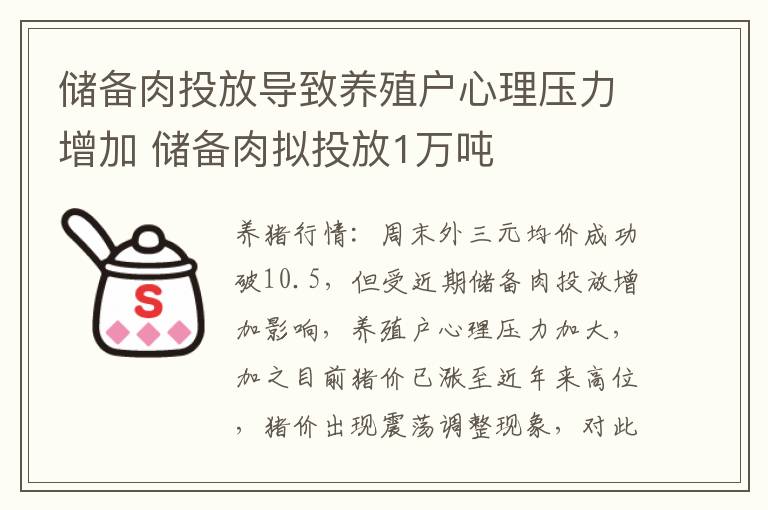 储备肉投放导致养殖户心理压力增加 储备肉拟投放1万吨

S

养猪行情：周末外三元均价成功破10.5，但受近期储备肉投放增加影响，养殖户心理压力加大，加之目前猪价已涨至近年来高位，猪价出现震荡调整现象，对此